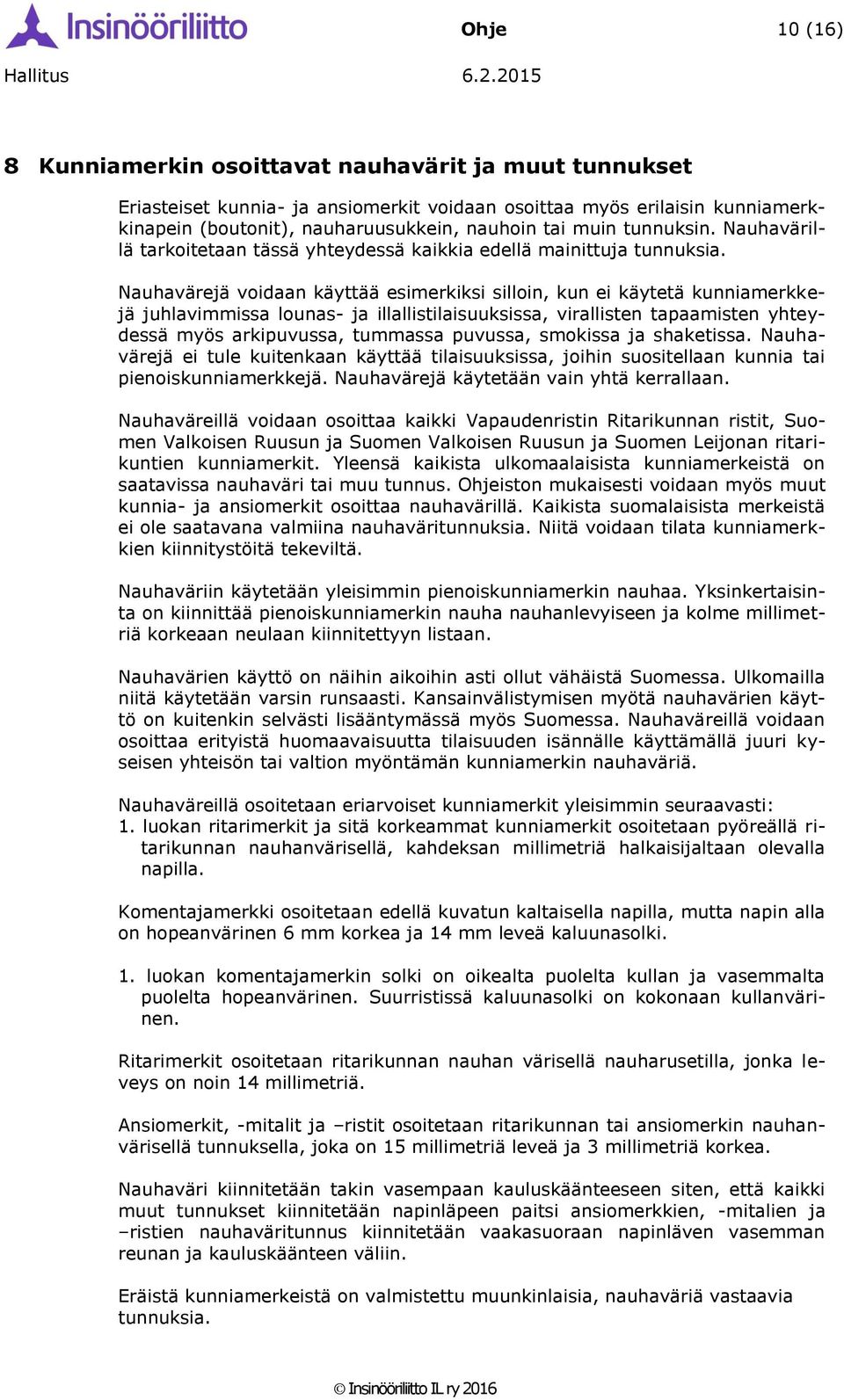 Insinööriliitto

Ohje

10 (16)

Hallitus

6.2.2015

8 Kunniamerkin osoittavat nauhavärit ja muut tunnukset

Eriasteiset kunnia- ja ansiomerkit voidaan osoittaa myös erilaisin kunniamerkkinapein (boutonit), nauharuusukkein, nauhoin tai muin tunnuksin. Nauhavärillä tarkoitetaan tässä yhteydessä kaikkia edellä mainittuja tunnuksia.

Nauhavärejä voidaan käyttää esimerkiksi silloin, kun ei käytetä kunniamerkkejä juhlavimmissa lounas- ja illallistilaisuuksissa, virallisten tapaamisten yhteydessä myös arkipuvussa, tummassa puvussa, smokissa ja shaketissa. Nauhavärejä ei tule kuitenkaan käyttää tilaisuuksissa, joihin suositellaan kunnia tai pienoiskunniamerkkejä. Nauhavärejä käytetään vain yhtä kerrallaan.

Nauhaväreillä voidaan osoittaa kaikki Vapaudenristin Ritarikunnan ristit, Suomen Valkoisen Ruusun ja Suomen Valkoisen Ruusun ja Suomen Leijonan ritarikuntien kunniamerkit. Yleensä kaikista ulkomaalaisista kunniamerkeistä on saatavissa nauhaväri tai muu tunnus. Ohjeiston mukaisesti voidaan myös muut kunnia- ja ansiomerkit osoittaa nauhavärillä. Kaikista suomalaisista merkeistä ei ole saatavana valmiina nauhaväritunnuksia. Niitä voidaan tilata kunniamerkkien kiinnitystöitä tekeviltä.

Nauhaväriin käytetään yleisimmin pienoiskunniamerkin nauhaa. Yksinkertaisinta on kiinnittää pienoiskunniamerkin nauha nauhanlevyiseen ja kolme millimetriä korkeaan neulaan kiinnitettyyn listaan.

Nauhavärien käyttö on näihin aikoihin asti ollut vähäistä Suomessa. Ulkomailla niitä käytetään varsin runsaasti. Kansainvälistymisen myötä nauhavärien käyttö on kuitenkin selvästi lisääntymässä myös Suomessa. Nauhaväreillä voidaan osoittaa erityistä huomaavaisuutta tilaisuuden isännälle käyttämällä juuri kyseisen yhteisön tai valtion myöntämän kunniamerkin nauhaväriä.

Nauhaväreillä osoitetaan eriarvoiset kunniamerkit yleisimmin seuraavasti:
1. luokan ritarimerkit ja sitä korkeammat kunniamerkit osoitetaan pyöreällä ritarikunnan nauhanvärisellä, kahdeksan millimetriä halkaisijaltaan olevalla napilla.

Komentajamerkki osoitetaan edellä kuvatun kaltaisella napilla, mutta napin alla on hopeanvärinen 6 mm korkea ja 14 mm leveä kaluunasolki.

1. luokan komentajamerkin solki on oikealta puolelta kullan ja vasemmalta puolelta hopeanvärinen. Suurristissä kaluunasolki on kokonaan kullanvärinen.

Ritarimerkit osoitetaan ritarikunnan nauhan värisellä nauharusetilla, jonka leveys on noin 14 millimetriä.

Ansiomerkit, -mitalit ja –ristit osoitetaan ritarikunnan tai ansiomerkin nauhanvärisellä tunnuksella, joka on 15 millimetriä leveä ja 3 millimetriä korkea.

Nauhaväri kiinnitetään takin vasempaan kauluskäänteeseen siten, että kaikki muut tunnukset kiinnitetään napinläpeen paitsi ansiomerkkien, -mitalien ja –ristien nauhaväritunnus kiinnitetään vaakasuoraan napinläven vasemman reunan ja kauluskäänteen väliin.

Eräistä kunniamerkeistä on valmistettu muunkinlaisia, nauhaväriä vastaavia tunnuksia.

© Insinööriliitto IL ry 2016